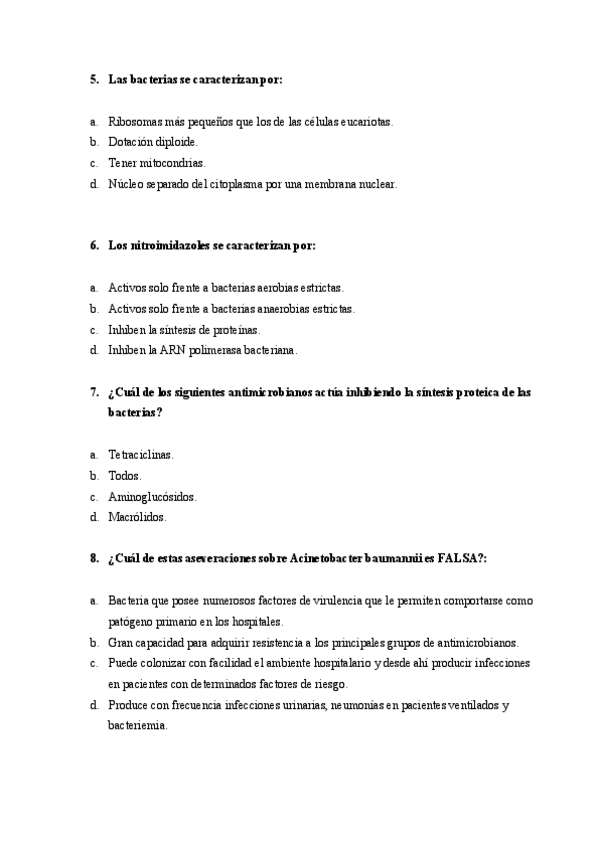 5. Las bacterias se caracterizan por:

a. Ribosomas más pequeños que los de las células eucariotas.
b. Dotación diploide.
c. Tener mitocondrias.
d. Núcleo separado del citoplasma por una membrana nuclear.

6. Los nitroimidazoles se caracterizan por:

a. Activos solo frente a bacterias aerobias estrictas.
b. Activos solo frente a bacterias anaerobias estrictas.
c. Inhiben la síntesis de proteínas.
d. Inhiben la ARN polimerasa bacteriana.

7. ¿Cuál de los siguientes antimicrobianos actúa inhibiendo la síntesis proteica de las bacterias?

a. Tetraciclinas.
b. Todos.
c. Aminoglucósidos.
d. Macrólidos.

8. ¿Cuál de estas aseveraciones sobre Acinetobacter baumannii es FALSA?:

a. Bacteria que posee numerosos factores de virulencia que le permiten comportarse como patógeno primario en los hospitales.
b. Gran capacidad para adquirir resistencia a los principales grupos de antimicrobianos.
c. Puede colonizar con facilidad el ambiente hospitalario y desde ahí producir infecciones en pacientes con determinados factores de riesgo.
d. Produce con frecuencia infecciones urinarias, neumonías en pacientes ventilados y bacteriemia.